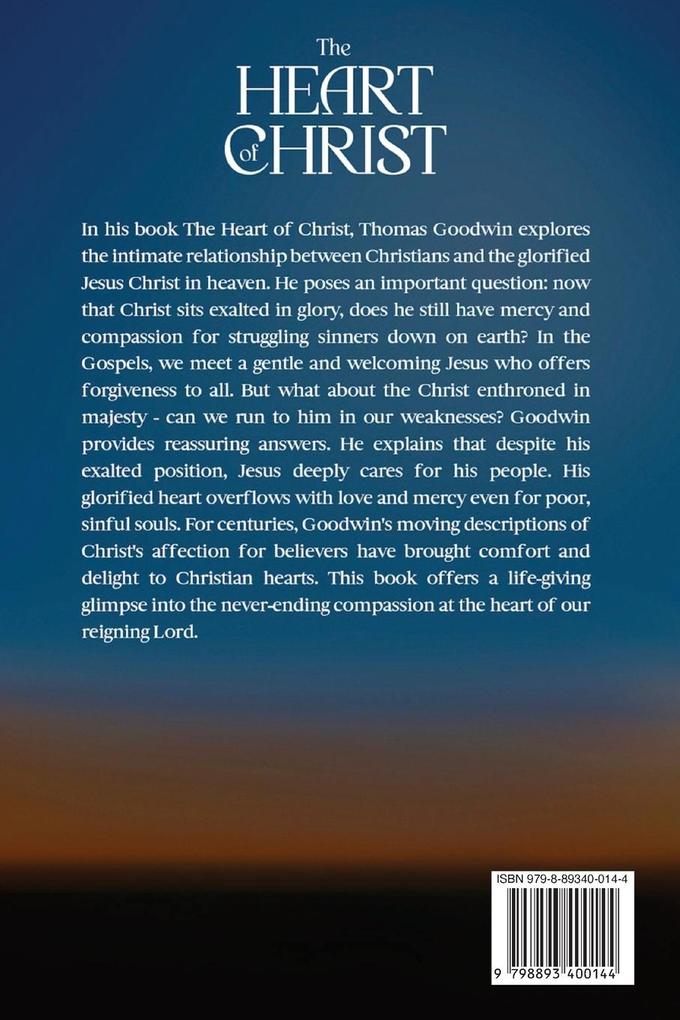 The
HEART
of CHRIST

In his book The Heart of Christ, Thomas Goodwin explores the intimate relationship between Christians and the glorified Jesus Christ in heaven. He poses an important question: now that Christ sits exalted in glory, does he still have mercy and compassion for struggling sinners down on earth? In the Gospels, we meet a gentle and welcoming Jesus who offers forgiveness to all. But what about the Christ enthroned in majesty - can we run to him in our weaknesses? Goodwin provides reassuring answers. He explains that despite his exalted position, Jesus deeply cares for his people. His glorified heart overflows with love and mercy even for poor, sinful souls. For centuries, Goodwin's moving descriptions of Christ's affection for believers have brought comfort and delight to Christian hearts. This book offers a life-giving glimpse into the never-ending compassion at the heart of our reigning Lord.

ISBN 979-8-89340-014-4

9 798893 400144